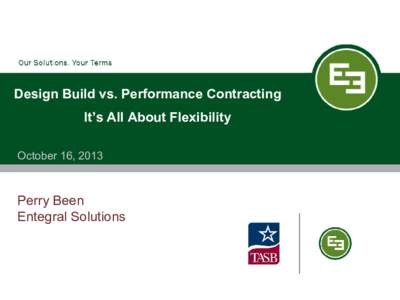 Our Solutions. Your Terms

E3

Design Build vs. Performance Contracting

It's All About Flexibility

October 16, 2013

Perry Been
Entegral Solutions

TASB

E3